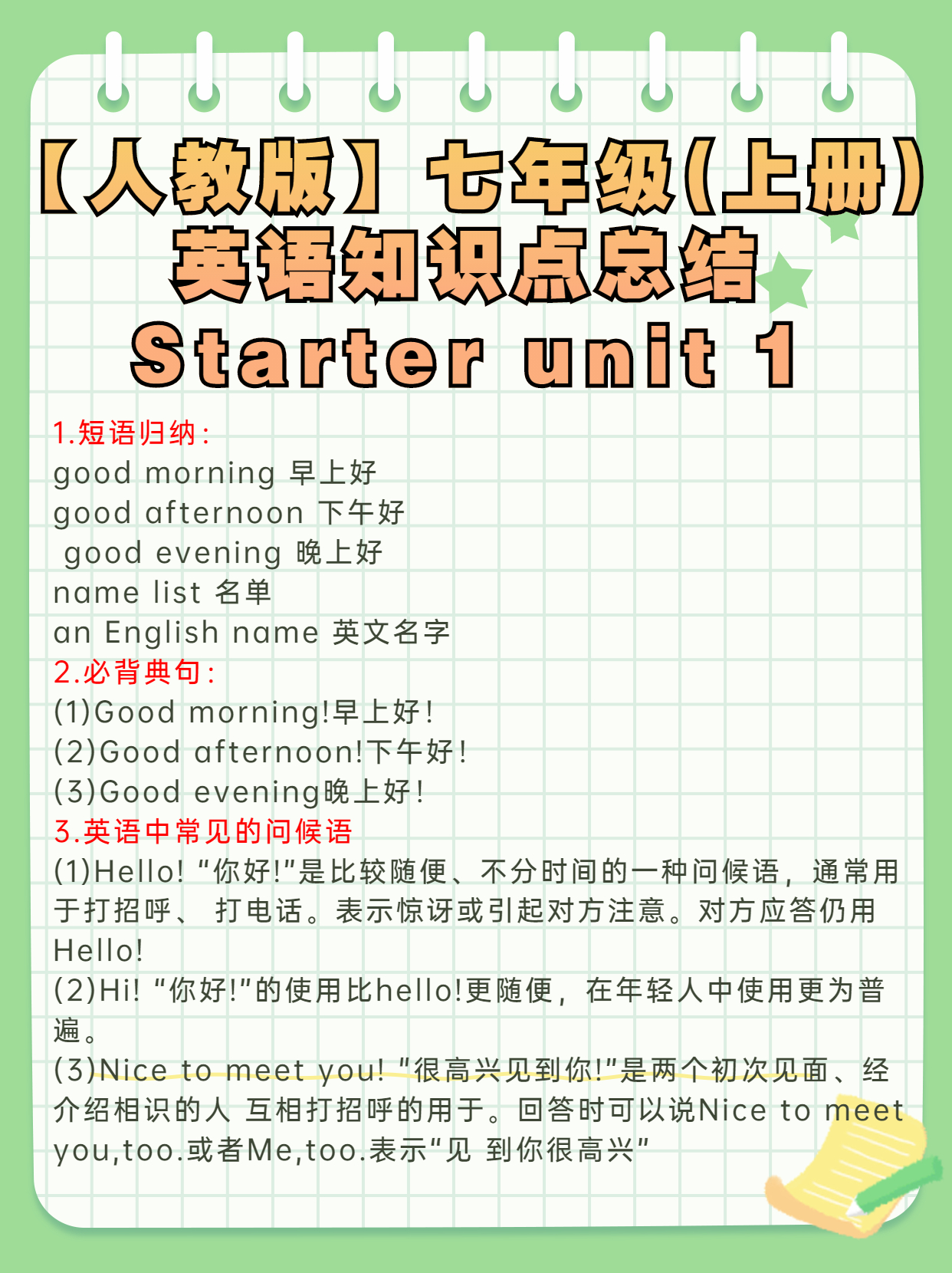 【人教版】七年级(上册)
英语知识点总结
Starter unit 1

1.短语归纳:
good morning 早上好
good afternoon 下午好
good evening 晚上好
name list 名单
an English name 英文名字
2.必背典句:
(1)Good morning!早上好!
(2)Good afternoon!下午好!
(3)Good evening晚上好!
3.英语中常见的问候语
(1)Hello! “你好!”是比较随便、不分时间的一种问候语，通常用于打招呼、 打电话。表示惊讶或引起对方注意。对方应答仍用Hello!
(2)Hi! “你好!”的使用比hello!更随便，在年轻人中使用更为普遍。
(3)Nice to meet you! "很高兴见到你!"是两个初次见面、经介绍相识的人 互相打招呼的用于。回答时可以说Nice to meet you,too.或者Me,too.表示“见 到你很高兴”